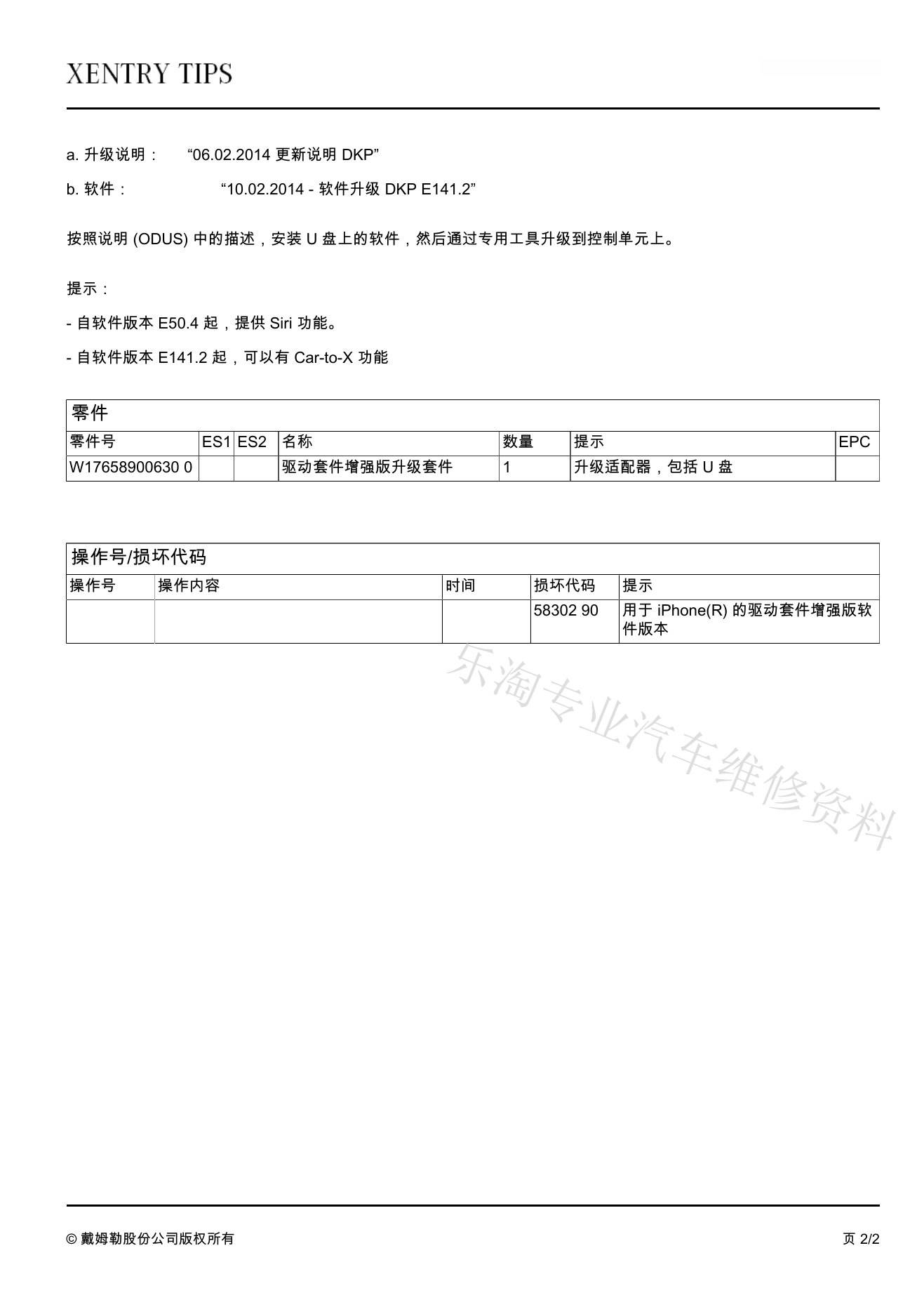 XENTRY TIPS

a. 升级说明： “06.02.2014 更新说明 DKP”

b. 软件： “10.02.2014 - 软件升级 DKP E141.2”

按照说明 (ODUS) 中的描述，安装 U 盘上的软件，然后通过专用工具升级到控制单元上。

提示：

- 自软件版本 E50.4 起，提供 Siri 功能。

- 自软件版本 E141.2 起，可以有 Car-to-X 功能

零件

| 零件号 | ES1 | ES2 | 名称 | 数量 | 提示 | EPC |
|---|---|---|---|---|---|---|
| W17658900630 0 | | | 驱动套件增强版升级套件 | 1 | 升级适配器，包括 U 盘 | |

操作号/损坏代码

| 操作号 | 操作内容 | 时间 | 损坏代码 | 提示 |
|---|---|---|---|---|
| | | | 58302 90 | 用于 iPhone(R) 的驱动套件增强版软件版本 |

乐淘专业汽车维修资料

© 戴姆勒股份公司版权所有

页 2/2